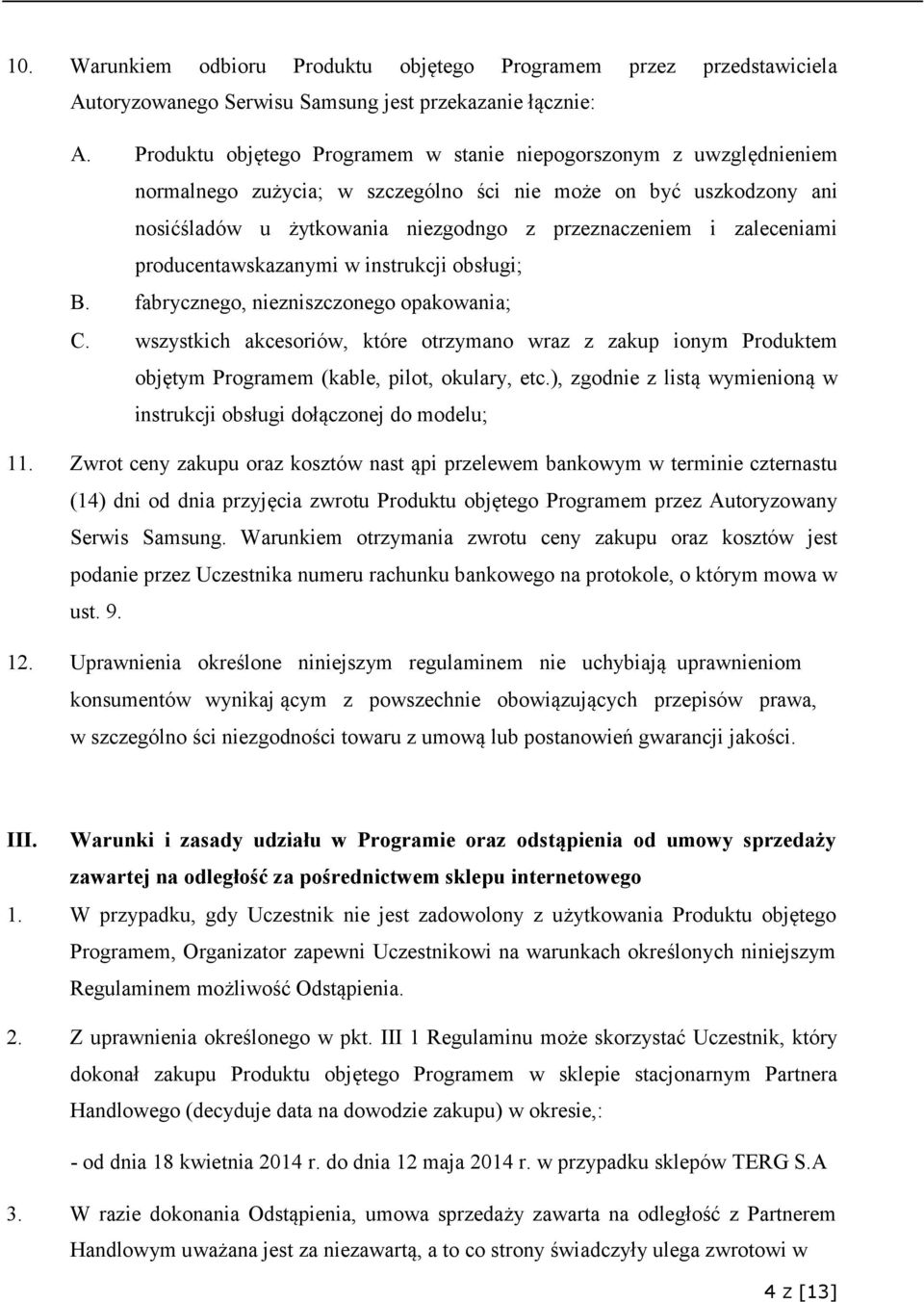 10. Warunkiem odbioru Produktu objętego Programem przez przedstawiciela Autoryzowanego Serwisu Samsung jest przekazanie łącznie:

A. Produktu objętego Programem w stanie niepogorszonym z uwzględnieniem normalnego zużycia; w szczególno ści nie może on być uszkodzony ani nosićśladów u żytkowania niezgodngo z przeznaczeniem i zaleceniami producentawskazanymi w instrukcji obsługi;

B. fabrycznego, niezniszczonego opakowania;

C. wszystkich akcesoriów, które otrzymano wraz z zakup ionym Produktem objętym Programem (kable, pilot, okulary, etc.), zgodnie z listą wymienioną w instrukcji obsługi dołączonej do modelu;

11. Zwrot ceny zakupu oraz kosztów nast ąpi przelewem bankowym w terminie czternastu (14) dni od dnia przyjęcia zwrotu Produktu objętego Programem przez Autoryzowany Serwis Samsung. Warunkiem otrzymania zwrotu ceny zakupu oraz kosztów jest podanie przez Uczestnika numeru rachunku bankowego na protokole, o którym mowa w ust. 9.

12. Uprawnienia określone niniejszym regulaminem nie uchybiają uprawnieniom konsumentów wynikaj ącym z powszechnie obowiązujących przepisów prawa, w szczególno ści niezgodności towaru z umową lub postanowień gwarancji jakości.

III. Warunki i zasady udziału w Programie oraz odstąpienia od umowy sprzedaży zawartej na odległość za pośrednictwem sklepu internetowego

1. W przypadku, gdy Uczestnik nie jest zadowolony z użytkowania Produktu objętego Programem, Organizator zapewni Uczestnikowi na warunkach określonych niniejszym Regulaminem możliwość Odstąpienia.

2. Z uprawnienia określonego w pkt. III 1 Regulaminu może skorzystać Uczestnik, który dokonał zakupu Produktu objętego Programem w sklepie stacjonarnym Partnera Handlowego (decyduje data na dowodzie zakupu) w okresie,:

- od dnia 18 kwietnia 2014 r. do dnia 12 maja 2014 r. w przypadku sklepów TERG S.A

3. W razie dokonania Odstąpienia, umowa sprzedaży zawarta na odległość z Partnerem Handlowym uważana jest za niezawartą, a to co strony świadczyły ulega zwrotowi w

4 z [13]